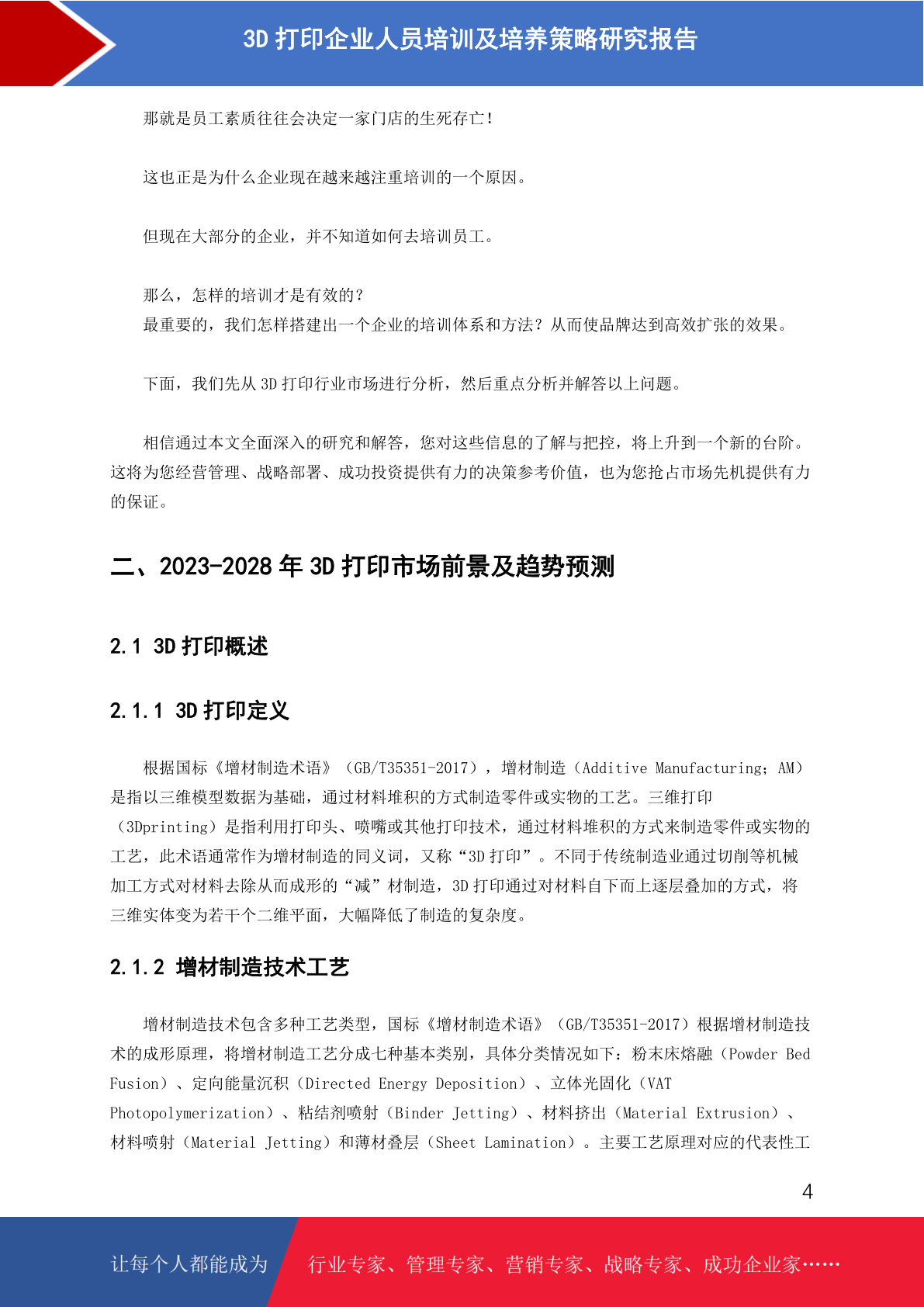 3D 打印企业人员培训及培养策略研究报告

那就是员工素质往往会决定一家门店的生死存亡！

这也正是为什么企业现在越来越注重培训的一个原因。

但现在大部分的企业，并不知道如何去培训员工。

那么，怎样的培训才是有效的？
最重要的，我们怎样搭建出一个企业的培训体系和方法？从而使品牌达到高效扩张的效果。

下面，我们先从 3D 打印行业市场进行分析，然后重点分析并解答以上问题。

相信通过本文全面深入的研究和解答，您对这些信息的了解与把控，将上升到一个新的台阶。这将为您经营管理、战略部署、成功投资提供有力的决策参考价值，也为您抢占市场先机提供有力的保证。

二、2023-2028 年 3D 打印市场前景及趋势预测

2.1 3D 打印概述

2.1.1 3D 打印定义

根据国标《增材制造术语》（GB/T35351-2017），增材制造（Additive Manufacturing；AM）是指以三维模型数据为基础，通过材料堆积的方式制造零件或实物的工艺。三维打印（3Dprinting）是指利用打印头、喷嘴或其他打印技术，通过材料堆积的方式来制造零件或实物的工艺，此术语通常作为增材制造的同义词，又称“3D 打印”。不同于传统制造业通过切削等机械加工方式对材料去除从而成形的“减”材制造，3D 打印通过对材料自下而上逐层叠加的方式，将三维实体变为若干个二维平面，大幅降低了制造的复杂度。

2.1.2 增材制造技术工艺

增材制造技术包含多种工艺类型，国标《增材制造术语》（GB/T35351-2017）根据增材制造技术的成形原理，将增材制造工艺分成七种基本类别，具体分类情况如下：粉末床熔融（Powder Bed Fusion）、定向能量沉积（Directed Energy Deposition）、立体光固化（VAT Photopolymerization）、粘结剂喷射（Binder Jetting）、材料挤出（Material Extrusion）、材料喷射（Material Jetting）和薄材叠层（Sheet Lamination）。主要工艺原理对应的代表性工

4

让每个人都能成为　行业专家、管理专家、营销专家、战略专家、成功企业家……